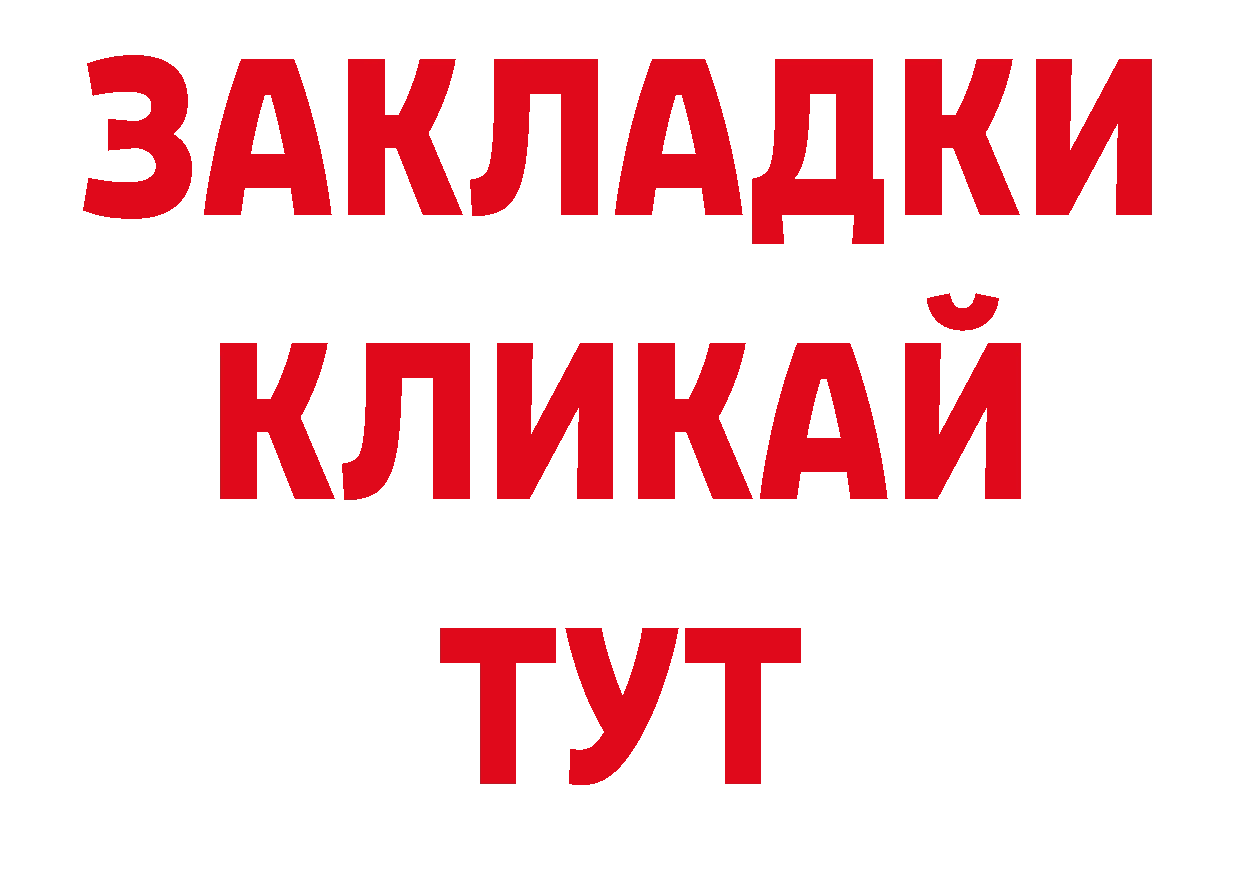 ЗАКЛАДКИ
КЛИКАЙ
ТУТ